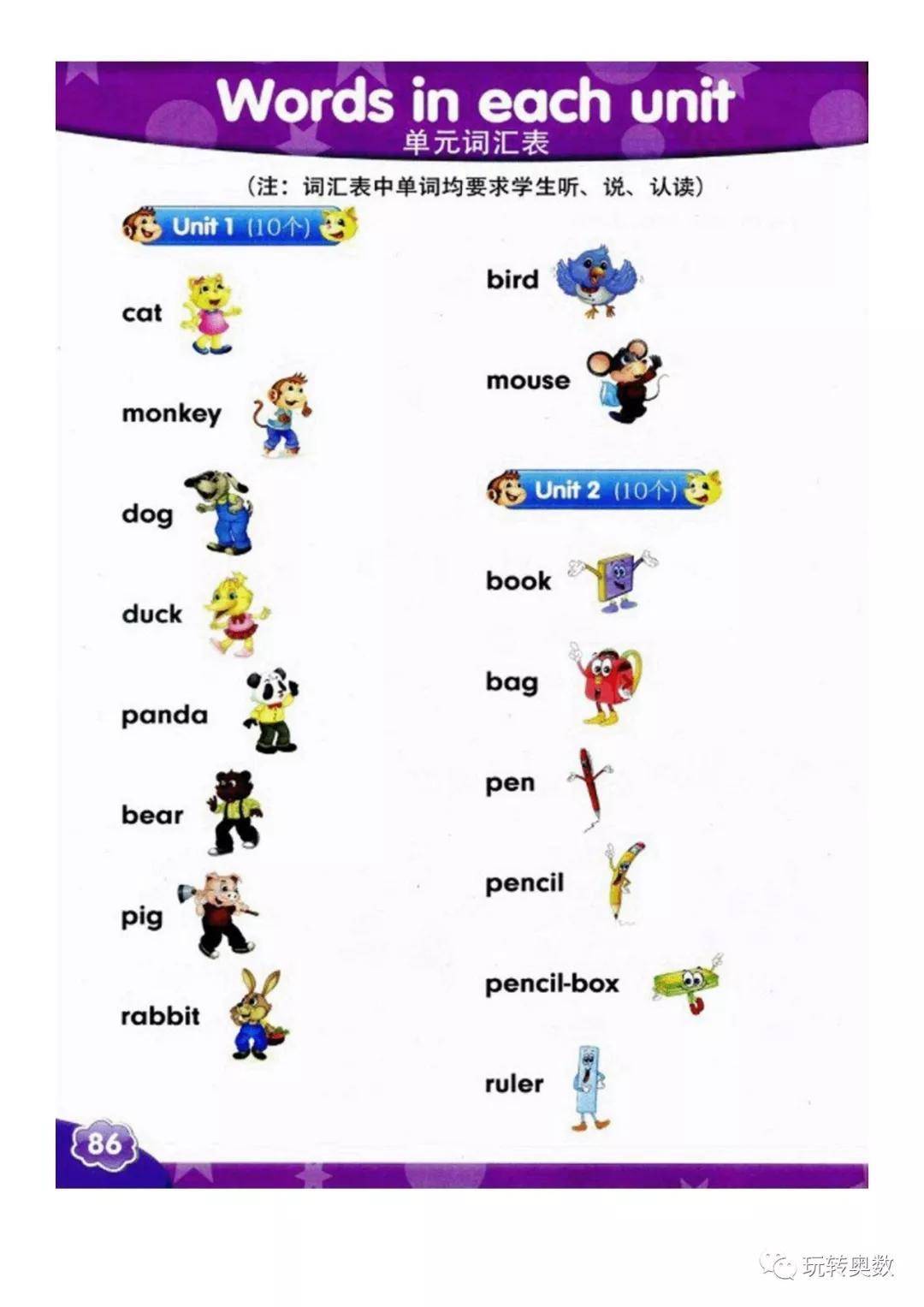 Words in each unit
单元词汇表

(注：词汇表中单词均要求学生听、说、认读)

Unit 1 (10个)

cat

monkey

dog

duck

panda

bear

pig

rabbit

bird

mouse

Unit 2 (10个)

book

bag

pen

pencil

pencil-box

ruler

86

玩转奥数